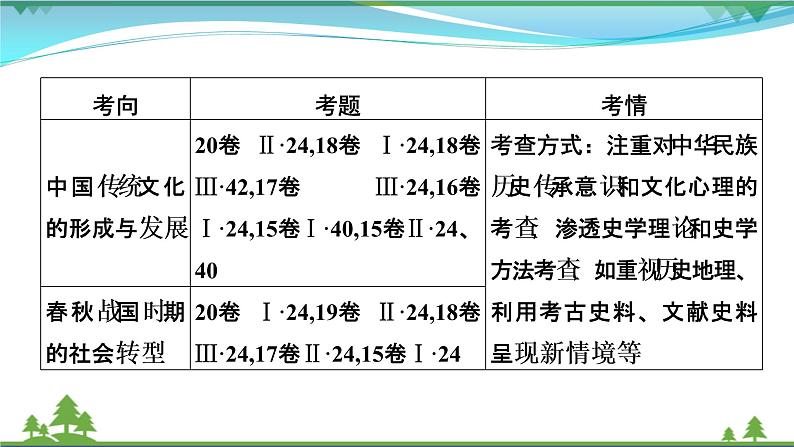 | 考向 | 考题 | 考情 |
|---|---|---|
| 中国传统文化的形成与发展 | 20卷 Ⅱ·24,18卷 Ⅰ·24,18卷Ⅲ·42,17卷 Ⅲ·24,16卷Ⅰ·24,15卷Ⅰ·40,15卷Ⅱ·24、40 | 考查方式：注重对中华民族历史传承意识和文化心理的考查，渗透史学理论和史学方法考查，如重视历史地理、利用考古史料、文献史料呈现新情境等 |
| 春秋战国时期的社会转型 | 20卷 Ⅰ·24,19卷 Ⅱ·24,18卷Ⅲ·24,17卷Ⅱ·24,15卷Ⅰ·24 | |